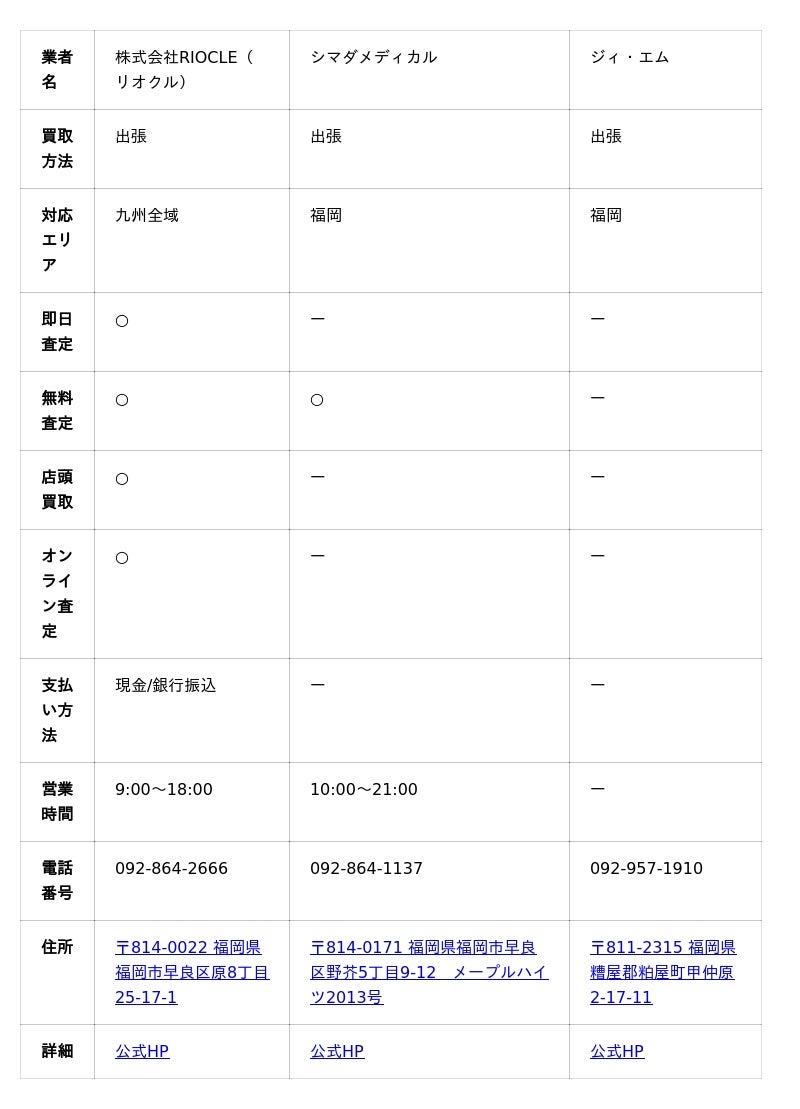 | 業者名 | 株式会社RIOCLE（リオクル） | シマダメディカル | ジィ・エム |
|---|---|---|---|
| 買取方法 | 出張 | 出張 | 出張 |
| 対応エリア | 九州全域 | 福岡 | 福岡 |
| 即日査定 | ○ | ー | ー |
| 無料査定 | ○ | ○ | ー |
| 店頭買取 | ○ | ー | ー |
| オンライン査定 | ○ | ー | ー |
| 支払い方法 | 現金/銀行振込 | ー | ー |
| 営業時間 | 9:00〜18:00 | 10:00〜21:00 | ー |
| 電話番号 | 092-864-2666 | 092-864-1137 | 092-957-1910 |
| 住所 | 〒814-0022 福岡県福岡市早良区原8丁目25-17-1 | 〒814-0171 福岡県福岡市早良区野芥5丁目9-12　メープルハイツ2013号 | 〒811-2315 福岡県糟屋郡粕屋町甲仲原2-17-11 |
| 詳細 | 公式HP | 公式HP | 公式HP |